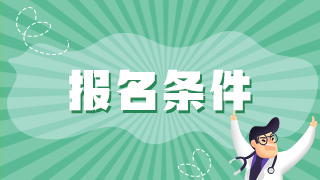 报名条件